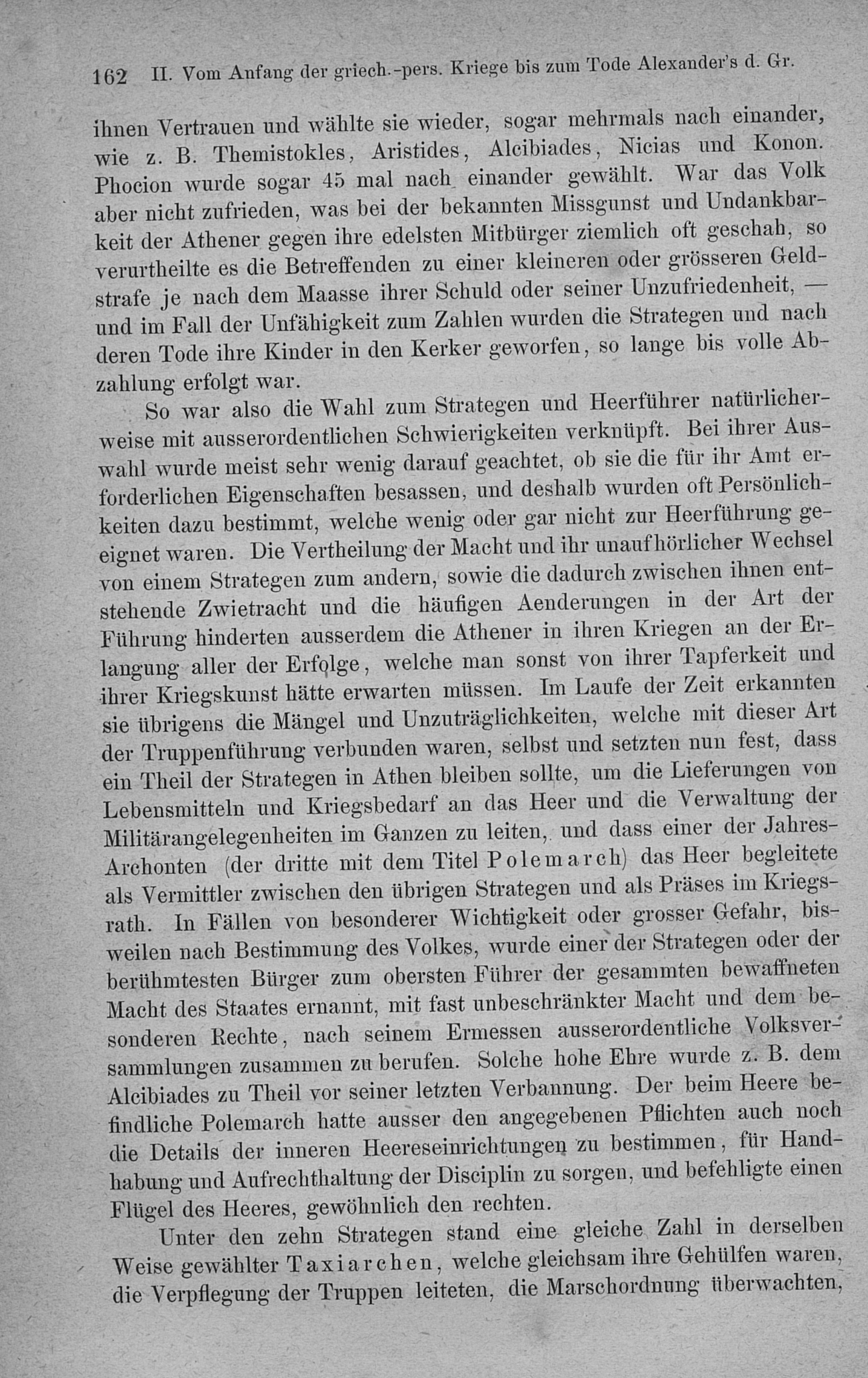 162 II. Vom Anfang der griech.-pers. Kriege bis zum Tode Alexander's d. Gr.

ihnen Vertrauen und wählte sie wieder, sogar mehrmals nach einander, wie z. B. Themistokles, Aristides, Alcibiades, Nicias und Konon. Phocion wurde sogar 45 mal nach einander gewählt. War das Volk aber nicht zufrieden, was bei der bekannten Missgunst und Undankbarkeit der Athener gegen ihre edelsten Mitbürger ziemlich oft geschah, so verurtheilte es die Betreffenden zu einer kleineren oder grösseren Geldstrafe je nach dem Maasse ihrer Schuld oder seiner Unzufriedenheit, — und im Fall der Unfähigkeit zum Zahlen wurden die Strategen und nach deren Tode ihre Kinder in den Kerker geworfen, so lange bis volle Abzahlung erfolgt war.

So war also die Wahl zum Strategen und Heerführer natürlicherweise mit ausserordentlichen Schwierigkeiten verknüpft. Bei ihrer Auswahl wurde meist sehr wenig darauf geachtet, ob sie die für ihr Amt erforderlichen Eigenschaften besassen, und deshalb wurden oft Persönlichkeiten dazu bestimmt, welche wenig oder gar nicht zur Heerführung geeignet waren. Die Vertheilung der Macht und ihr unaufhörlicher Wechsel von einem Strategen zum andern, sowie die dadurch zwischen ihnen entstehende Zwietracht und die häufigen Aenderungen in der Art der Führung hinderten ausserdem die Athener in ihren Kriegen an der Erlangung aller der Erfolge, welche man sonst von ihrer Tapferkeit und ihrer Kriegskunst hätte erwarten müssen. Im Laufe der Zeit erkannten sie übrigens die Mängel und Unzuträglichkeiten, welche mit dieser Art der Truppenführung verbunden waren, selbst und setzten nun fest, dass ein Theil der Strategen in Athen bleiben sollte, um die Lieferungen von Lebensmitteln und Kriegsbedarf an das Heer und die Verwaltung der Militärangelegenheiten im Ganzen zu leiten, und dass einer der Jahres-Archonten (der dritte mit dem Titel Polemarch) das Heer begleitete als Vermittler zwischen den übrigen Strategen und als Präses im Kriegsrath. In Fällen von besonderer Wichtigkeit oder grosser Gefahr, bisweilen nach Bestimmung des Volkes, wurde einer der Strategen oder der berühmtesten Bürger zum obersten Führer der gesammten bewaffneten Macht des Staates ernannt, mit fast unbeschränkter Macht und dem besonderen Rechte, nach seinem Ermessen ausserordentliche Volksversammlungen zusammen zu berufen. Solche hohe Ehre wurde z. B. dem Alcibiades zu Theil vor seiner letzten Verbannung. Der beim Heere befindliche Polemarch hatte ausser den angegebenen Pflichten auch noch die Details der inneren Heereseinrichtungen zu bestimmen, für Handhabung und Aufrechthaltung der Disciplin zu sorgen, und befehligte einen Flügel des Heeres, gewöhnlich den rechten.

Unter den zehn Strategen stand eine gleiche Zahl in derselben Weise gewählter Taxiarchen, welche gleichsam ihre Gehülfen waren, die Verpflegung der Truppen leiteten, die Marschordnung überwachten,